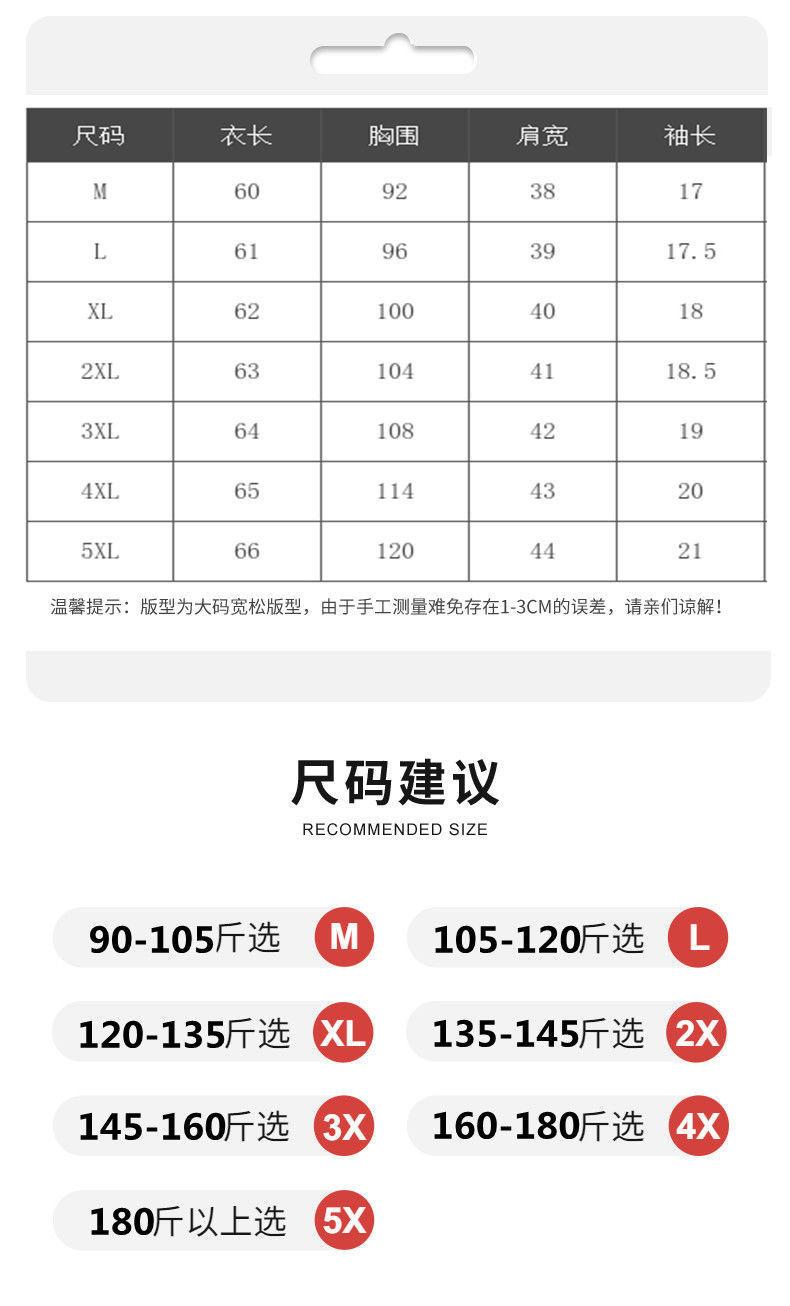 | 尺码 | 衣长 | 胸围 | 肩宽 | 袖长 |
|---|---|---|---|---|
| M | 60 | 92 | 38 | 17 |
| L | 61 | 96 | 39 | 17.5 |
| XL | 62 | 100 | 40 | 18 |
| 2XL | 63 | 104 | 41 | 18.5 |
| 3XL | 64 | 108 | 42 | 19 |
| 4XL | 65 | 114 | 43 | 20 |
| 5XL | 66 | 120 | 44 | 21 |

温馨提示：版型为大码宽松版型，由于手工测量难免存在1-3CM的误差，请亲们谅解！

尺码建议
RECOMMENDED SIZE

90-105斤选 M
105-120斤选 L
120-135斤选 XL
135-145斤选 2X
145-160斤选 3X
160-180斤选 4X
180斤以上选 5X